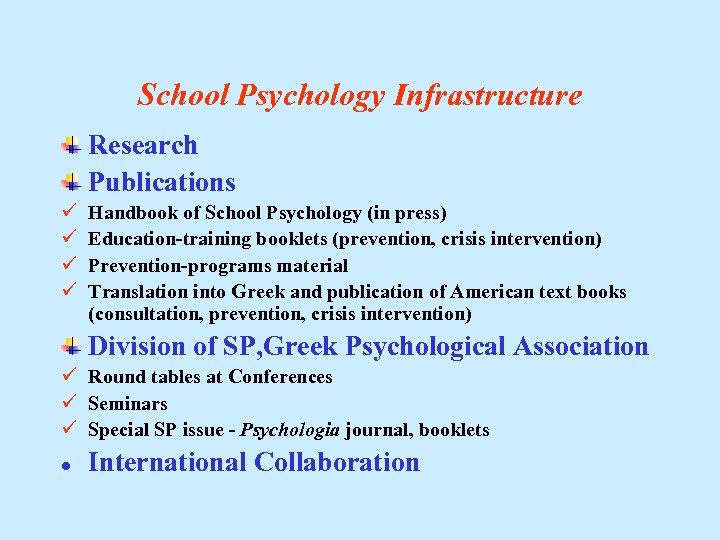 School Psychology Infrastructure

Research

Publications

✓ Handbook of School Psychology (in press)

✓ Education-training booklets (prevention, crisis intervention)

✓ Prevention-programs material

✓ Translation into Greek and publication of American text books (consultation, prevention, crisis intervention)

Division of SP,Greek Psychological Association

✓ Round tables at Conferences

✓ Seminars

✓ Special SP issue - Psychologia journal, booklets

• International Collaboration